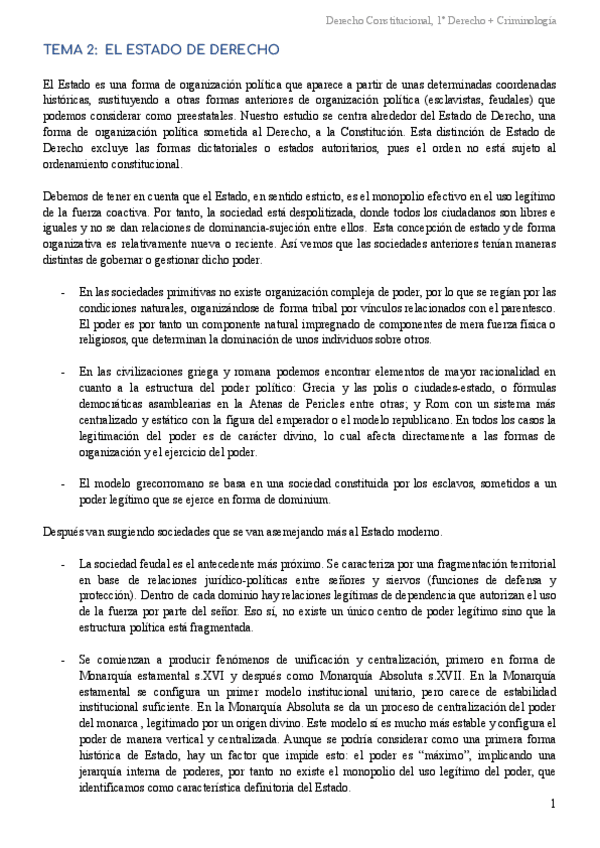 Derecho Constitucional, 1º Derecho + Criminología

TEMA 2: EL ESTADO DE DERECHO

El Estado es una forma de organización política que aparece a partir de unas determinadas coordenadas históricas, sustituyendo a otras formas anteriores de organización política (esclavistas, feudales) que podemos considerar como preestatales. Nuestro estudio se centra alrededor del Estado de Derecho, una forma de organización política sometida al Derecho, a la Constitución. Esta distinción de Estado de Derecho excluye las formas dictatoriales o estados autoritarios, pues el orden no está sujeto al ordenamiento constitucional.

Debemos de tener en cuenta que el Estado, en sentido estricto, es el monopolio efectivo en el uso legítimo de la fuerza coactiva. Por tanto, la sociedad está despolitizada, donde todos los ciudadanos son libres e iguales y no se dan relaciones de dominancia-sujeción entre ellos. Esta concepción de estado y de forma organizativa es relativamente nueva o reciente. Así vemos que las sociedades anteriores tenían maneras distintas de gobernar o gestionar dicho poder.

- En las sociedades primitivas no existe organización compleja de poder, por lo que se regían por las condiciones naturales, organizándose de forma tribal por vínculos relacionados con el parentesco. El poder es por tanto un componente natural impregnado de componentes de mera fuerza física o religiosos, que determinan la dominación de unos individuos sobre otros.

- En las civilizaciones griega y romana podemos encontrar elementos de mayor racionalidad en cuanto a la estructura del poder político: Grecia y las polis o ciudades-estado, o fórmulas democráticas asamblearias en la Atenas de Pericles entre otras; y Rom con un sistema más centralizado y estático con la figura del emperador o el modelo republicano. En todos los casos la legitimación del poder es de carácter divino, lo cual afecta directamente a las formas de organización y el ejercicio del poder.

- El modelo grecorromano se basa en una sociedad constituida por los esclavos, sometidos a un poder legítimo que se ejerce en forma de dominium.

Después van surgiendo sociedades que se van asemejando más al Estado moderno.

- La sociedad feudal es el antecedente más próximo. Se caracteriza por una fragmentación territorial en base de relaciones jurídico-políticas entre señores y siervos (funciones de defensa y protección). Dentro de cada dominio hay relaciones legítimas de dependencia que autorizan el uso de la fuerza por parte del señor. Eso sí, no existe un único centro de poder legítimo sino que la estructura política está fragmentada.

- Se comienzan a producir fenómenos de unificación y centralización, primero en forma de Monarquía estamental s.XVI y después como Monarquía Absoluta s.XVII. En la Monarquía estamental se configura un primer modelo institucional unitario, pero carece de estabilidad institucional suficiente. En la Monarquía Absoluta se da un proceso de centralización del poder del monarca , legitimado por un origen divino. Este modelo sí es mucho más estable y configura el poder de manera vertical y centralizada. Aunque se podría considerar como una primera forma histórica de Estado, hay un factor que impide esto: el poder es “máximo”, implicando una jerarquía interna de poderes, por tanto no existe el monopolio del uso legítimo del poder, que identificamos como característica definitoria del Estado.

1